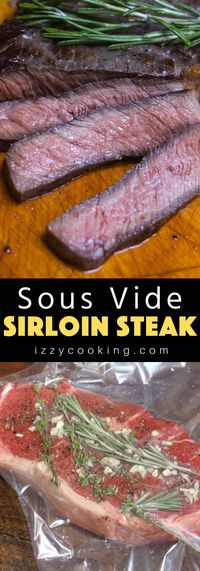 Sous Vide
SIRLOIN STEAK
izzycooking.com